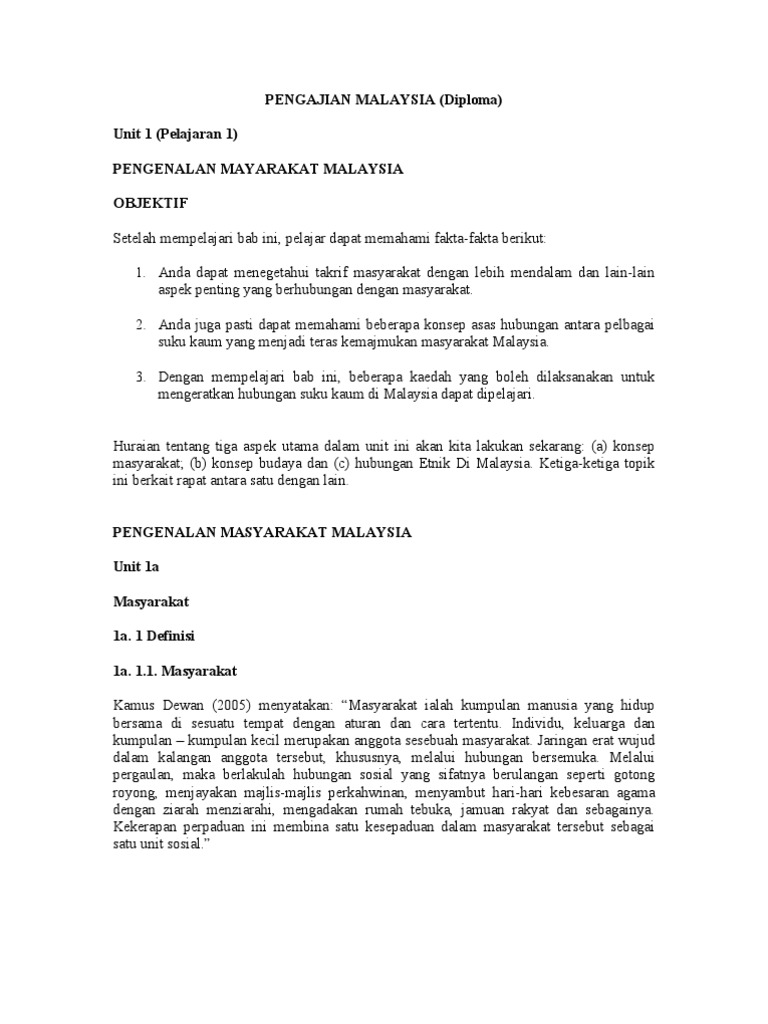 PENGAJIAN MALAYSIA (Diploma)

Unit 1 (Pelajaran 1)

PENGENALAN MAYARAKAT MALAYSIA

OBJEKTIF

Setelah mempelajari bab ini, pelajar dapat memahami fakta-fakta berikut:

1. Anda dapat menegetahui takrif masyarakat dengan lebih mendalam dan lain-lain aspek penting yang berhubungan dengan masyarakat.

2. Anda juga pasti dapat memahami beberapa konsep asas hubungan antara pelbagai suku kaum yang menjadi teras kemajmukan masyarakat Malaysia.

3. Dengan mempelajari bab ini, beberapa kaedah yang boleh dilaksanakan untuk mengeratkan hubungan suku kaum di Malaysia dapat dipelajari.

Huraian tentang tiga aspek utama dalam unit ini akan kita lakukan sekarang: (a) konsep masyarakat, (b) konsep budaya dan (c) hubungan Etnik Di Malaysia. Ketiga-ketiga topik ini berkait rapat antara satu dengan lain.

PENGENALAN MASYARAKAT MALAYSIA

Unit 1a

Masyarakat

1a. 1 Definisi

1a. 1.1. Masyarakat

Kamus Dewan (2005) menyatakan: “Masyarakat ialah kumpulan manusia yang hidup bersama di sesuatu tempat dengan aturan dan cara tertentu. Individu, keluarga dan kumpulan – kumpulan kecil merupakan anggota sesebuah masyarakat. Jaringan erat wujud dalam kalangan anggota tersebut, khususnya, melalui hubungan bersemuka. Melalui pergaulan, maka berlakulah hubungan sosial yang sifatnya berulangan seperti gotong royong, menjayakan majlis-majlis perkahwinan, menyambut hari-hari kebesaran agama dengan ziarah menziarahi, mengadakan rumah tebuka, jamuan rakyat dan sebagainya. Kekerapan perpaduan ini membina satu kesepaduan dalam masyarakat tersebut sebagai satu unit sosial.”